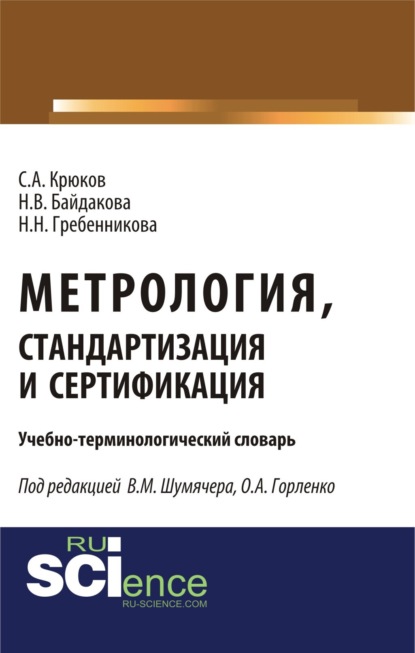 С.А. Крюков
Н.В. Байдакова
Н.Н. Гребенникова

МЕТРОЛОГИЯ, СТАНДАРТИЗАЦИЯ И СЕРТИФИКАЦИЯ

Учебно-терминологический словарь

Под редакцией В.М. Шумячера, О.А. Горленко

RU
SCIence
RU-SCIENCE.COM